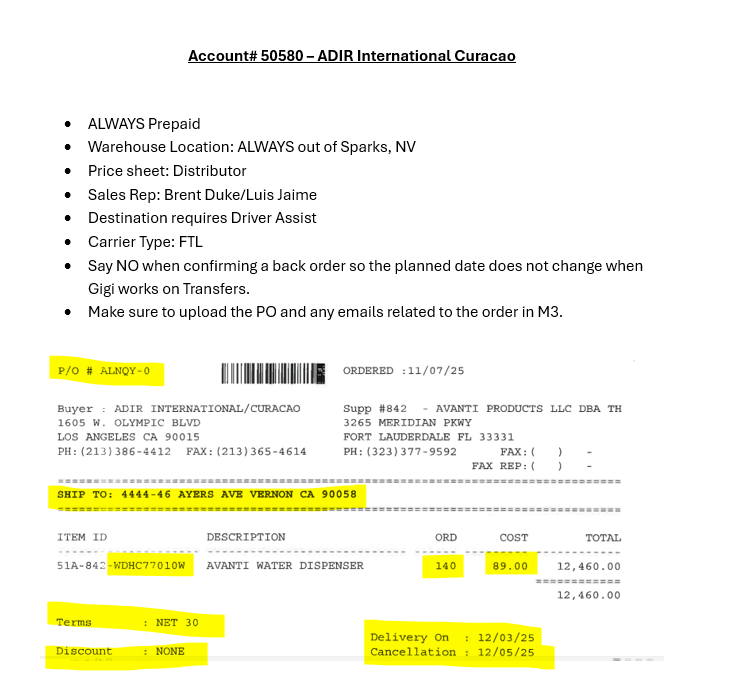 Account# 50580 – ADIR International Curacao

• ALWAYS Prepaid
• Warehouse Location: ALWAYS out of Sparks, NV
• Price sheet: Distributor
• Sales Rep: Brent Duke/Luis Jaime
• Destination requires Driver Assist
• Carrier Type: FTL
• Say NO when confirming a back order so the planned date does not change when Gigi works on Transfers.
• Make sure to upload the PO and any emails related to the order in M3.

P/O # ALNQY-0

ORDERED :11/07/25

Buyer : ADIR INTERNATIONAL/CURACAO
1605 W. OLYMPIC BLVD
LOS ANGELES CA 90015
PH:(213)386-4412 FAX:(213)365-4614

Supp #842 - AVANTI PRODUCTS LLC DBA TH
3265 MERIDIAN PKWY
FORT LAUDERDALE FL 33331
PH:(323)377-9592 FAX:( ) -
FAX REP:( ) -

SHIP TO: 4444-46 AYERS AVE VERNON CA 90058

| ITEM ID | DESCRIPTION | ORD | COST | TOTAL |
|---|---|---|---|---|
| 51A-842-WDHC77010W | AVANTI WATER DISPENSER | 140 | 89.00 | 12,460.00 |
| | | | | 12,460.00 |

Terms : NET 30

Discount : NONE

Delivery On : 12/03/25
Cancellation : 12/05/25